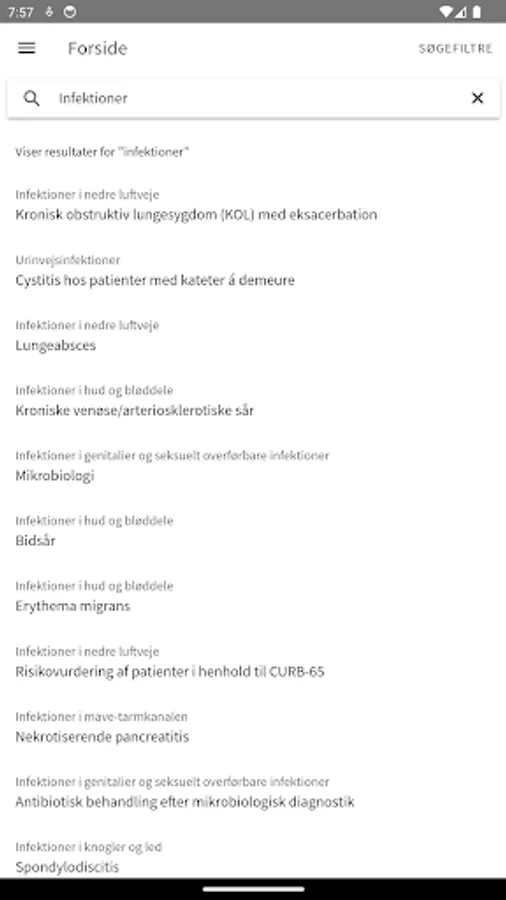 7:57

Forside

SØGEFILTRE

Infektioner

Viser resultater for "infektioner"

Infektioner i nedre luftveje
Kronisk obstruktiv lungesygdom (KOL) med eksacerbation

Urinvejsinfektioner
Cystitis hos patienter med kateter á demeure

Infektioner i nedre luftveje
Lungeabsces

Infektioner i hud og bløddele
Kroniske venøse/arteriosklerotiske sår

Infektioner i genitalier og seksuelt overførbare infektioner
Mikrobiologi

Infektioner i hud og bløddele
Bidsår

Infektioner i hud og bløddele
Erythema migrans

Infektioner i nedre luftveje
Risikovurdering af patienter i henhold til CURB-65

Infektioner i mave-tarmkanalen
Nekrotiserende pancreatitis

Infektioner i genitalier og seksuelt overførbare infektioner
Antibiotisk behandling efter mikrobiologisk diagnostik

Infektioner i knogler og led
Spondylodiscitis